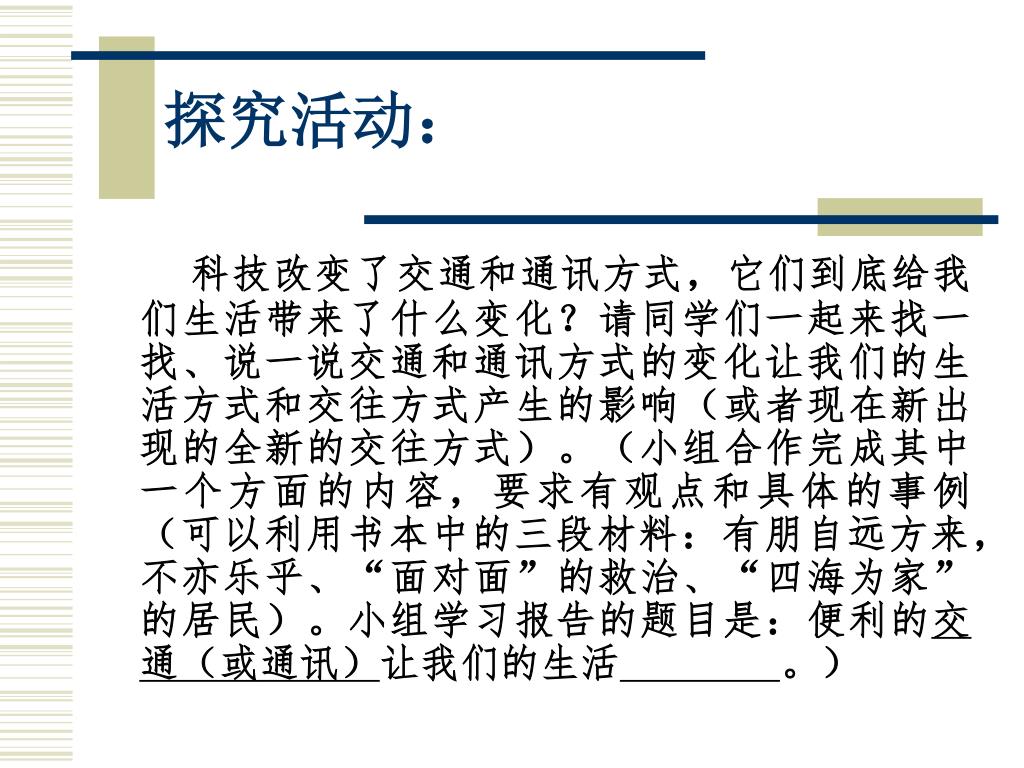 探究活动：

科技改变了交通和通讯方式，它们到底给我们生活带来了什么变化？请同学们一起来找一找、说一说交通和通讯方式的变化让我们的生活方式和交往方式产生的影响（或者现在新出现的全新的交往方式）。（小组合作完成其中一个方面的内容，要求有观点和具体的事例（可以利用书本中的三段材料：有朋自远方来，不亦乐乎、“面对面”的救治、“四海为家”的居民）。小组学习报告的题目是：便利的交通（或通讯）让我们的生活________。）